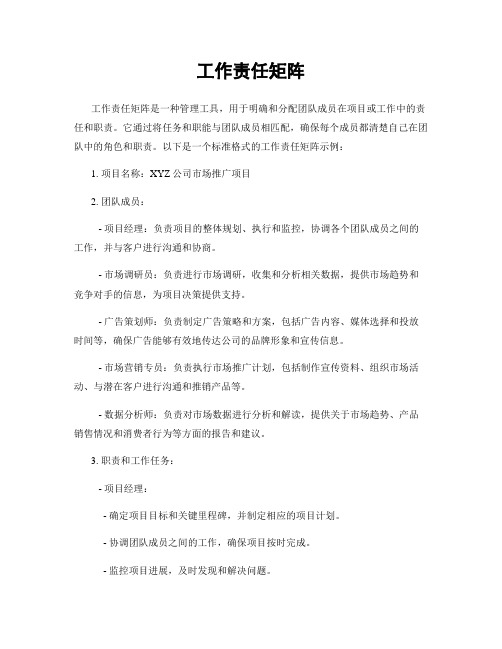 工作责任矩阵

工作责任矩阵是一种管理工具，用于明确和分配团队成员在项目或工作中的责任和职责。它通过将任务和职能与团队成员相匹配，确保每个成员都清楚自己在团队中的角色和职责。以下是一个标准格式的工作责任矩阵示例：

1. 项目名称：XYZ公司市场推广项目

2. 团队成员：

- 项目经理：负责项目的整体规划、执行和监控，协调各个团队成员之间的工作，并与客户进行沟通和协商。

- 市场调研员：负责进行市场调研，收集和分析相关数据，提供市场趋势和竞争对手的信息，为项目决策提供支持。

- 广告策划师：负责制定广告策略和方案，包括广告内容、媒体选择和投放时间等，确保广告能够有效地传达公司的品牌形象和宣传信息。

- 市场营销专员：负责执行市场推广计划，包括制作宣传资料、组织市场活动、与潜在客户进行沟通和推销产品等。

- 数据分析师：负责对市场数据进行分析和解读，提供关于市场趋势、产品销售情况和消费者行为等方面的报告和建议。

3. 职责和工作任务：

- 项目经理：

- 确定项目目标和关键里程碑，并制定相应的项目计划。

- 协调团队成员之间的工作，确保项目按时完成。

- 监控项目进展，及时发现和解决问题。